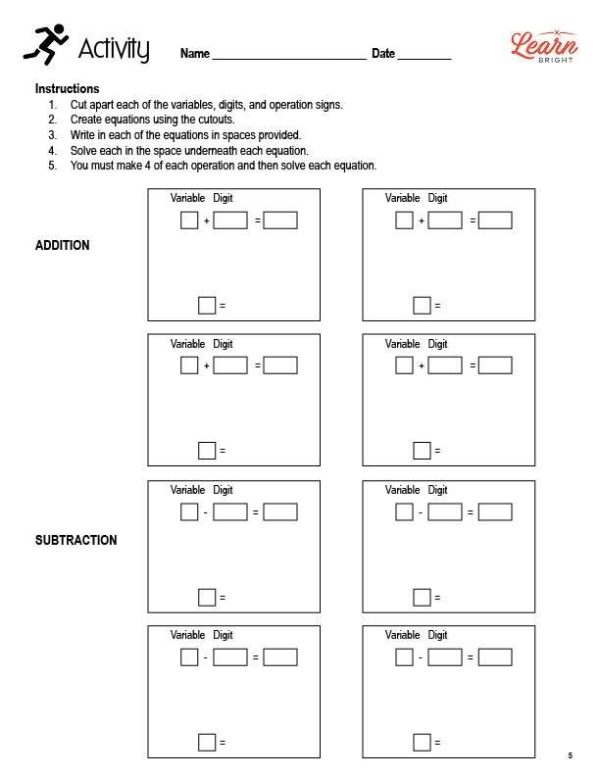 Activity Name ____ Date ____

Learn BRIGHT

Instructions
1. Cut apart each of the variables, digits, and operation signs.
2. Create equations using the cutouts.
3. Write in each of the equations in spaces provided.
4. Solve each in the space underneath each equation.
5. You must make 4 of each operation and then solve each equation.

ADDITION

Variable Digit
☐ + ☐ = ☐
☐ =

Variable Digit
☐ + ☐ = ☐
☐ =

Variable Digit
☐ + ☐ = ☐
☐ =

Variable Digit
☐ + ☐ = ☐
☐ =

SUBTRACTION

Variable Digit
☐ - ☐ = ☐
☐ =

Variable Digit
☐ - ☐ = ☐
☐ =

Variable Digit
☐ - ☐ = ☐
☐ =

Variable Digit
☐ - ☐ = ☐
☐ =

5